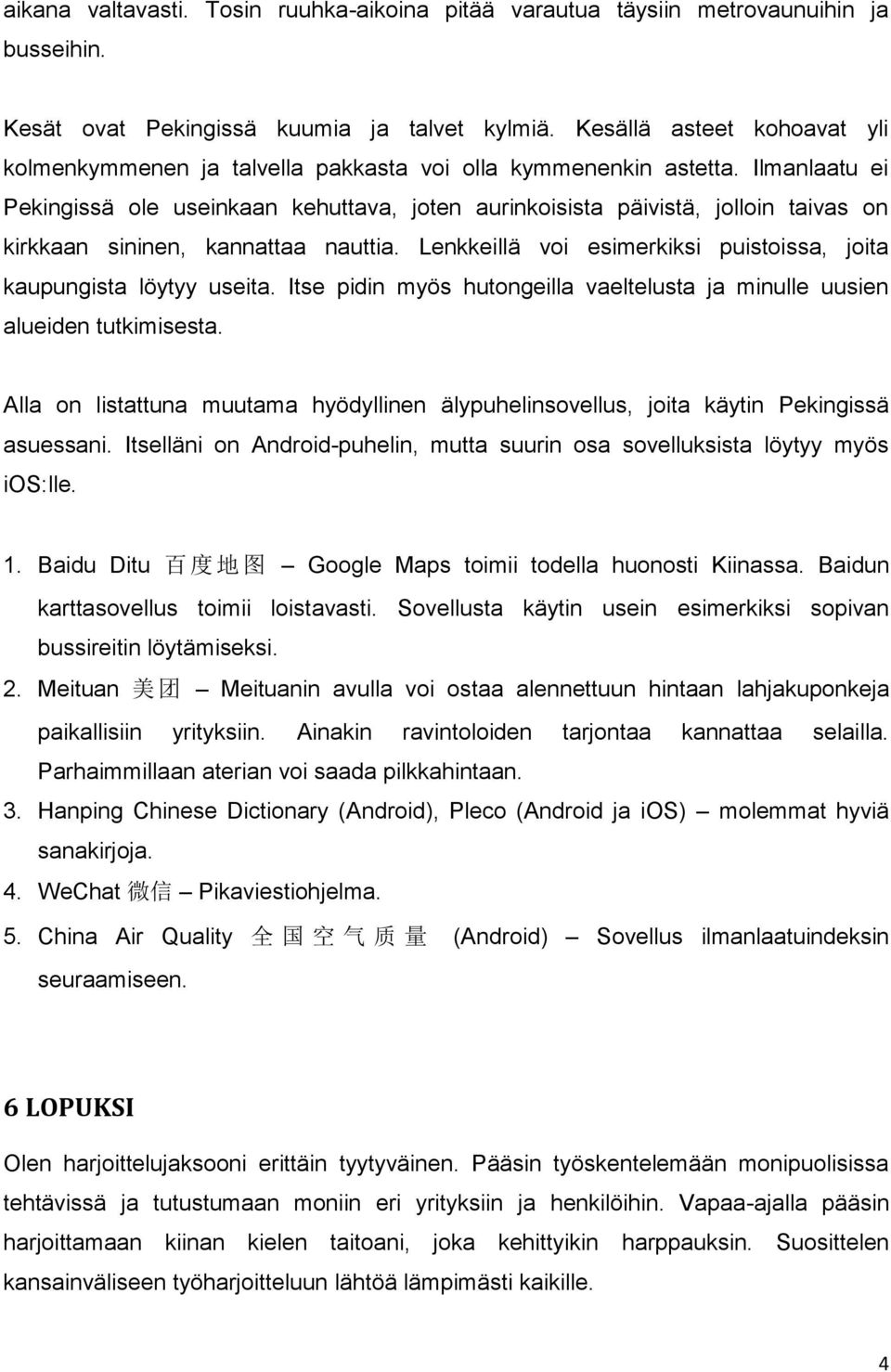 aikana valtavasti. Tosin ruuhka-aikoina pitää varautua täysiin metrovaunuihin ja busseihin.

Kesät ovat Pekingissä kuumia ja talvet kylmiä. Kesällä asteet kohoavat yli kolmenkymmenen ja talvella pakkasta voi olla kymmenenkin astetta. Ilmanlaatu ei Pekingissä ole useinkaan kehuttava, joten aurinkoisista päivistä, jolloin taivas on kirkkaan sininen, kannattaa nauttia. Lenkkeillä voi esimerkiksi puistoissa, joita kaupungista löytyy useita. Itse pidin myös hutongeilla vaeltelusta ja minulle uusien alueiden tutkimisesta.

Alla on listattuna muutama hyödyllinen älypuhelinsovellus, joita käytin Pekingissä asuessani. Itselläni on Android-puhelin, mutta suurin osa sovelluksista löytyy myös iOS:lle.

1. Baidu Ditu 百度地图 – Google Maps toimii todella huonosti Kiinassa. Baidun karttasovellus toimii loistavasti. Sovellusta käytin usein esimerkiksi sopivan bussireitin löytämiseksi.
2. Meituan 美团 – Meituanin avulla voi ostaa alennettuun hintaan lahjakuponkeja paikallisiin yrityksiin. Ainakin ravintoloiden tarjontaa kannattaa selailla. Parhaimmillaan aterian voi saada pilkkahintaan.
3. Hanping Chinese Dictionary (Android), Pleco (Android ja iOS) – molemmat hyviä sanakirjoja.
4. WeChat 微信 – Pikaviestiohjelma.
5. China Air Quality 全国空气质量 (Android) – Sovellus ilmanlaatuindeksin seuraamiseen.

6 LOPUKSI

Olen harjoittelujaksooni erittäin tyytyväinen. Pääsin työskentelemään monipuolisissa tehtävissä ja tutustumaan moniin eri yrityksiin ja henkilöihin. Vapaa-ajalla pääsin harjoittamaan kiinan kielen taitoani, joka kehittyikin harppauksin. Suosittelen kansainväliseen työharjoitteluun lähtöä lämpimästi kaikille.

4